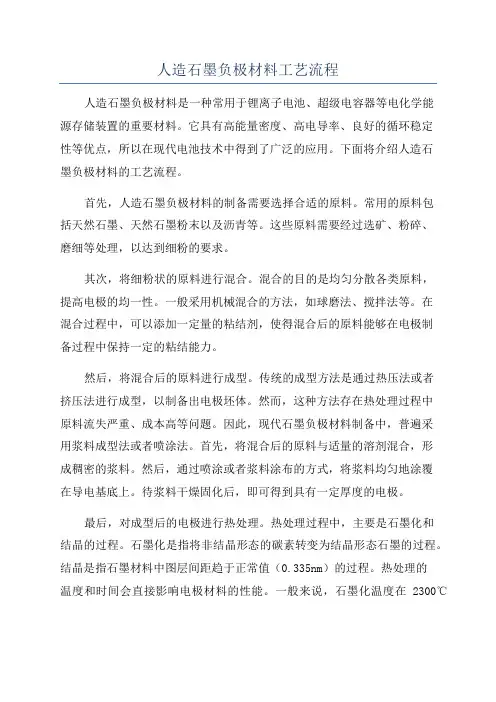 人造石墨负极材料工艺流程

人造石墨负极材料是一种常用于锂离子电池、超级电容器等电化学能源存储装置的重要材料。它具有高能量密度、高电导率、良好的循环稳定性等优点，所以在现代电池技术中得到了广泛的应用。下面将介绍人造石墨负极材料的工艺流程。

首先，人造石墨负极材料的制备需要选择合适的原料。常用的原料包括天然石墨、天然石墨粉末以及沥青等。这些原料需要经过选矿、粉碎、磨细等处理，以达到细粉的要求。

其次，将细粉状的原料进行混合。混合的目的是均匀分散各类原料，提高电极的均一性。一般采用机械混合的方法，如球磨法、搅拌法等。在混合过程中，可以添加一定量的粘结剂，使得混合后的原料能够在电极制备过程中保持一定的粘结能力。

然后，将混合后的原料进行成型。传统的成型方法是通过热压法或者挤压法进行成型，以制备出电极坯体。然而，这种方法存在热处理过程中原料流失严重、成本高等问题。因此，现代石墨负极材料制备中，普遍采用浆料成型法或者喷涂法。首先，将混合后的原料与适量的溶剂混合，形成稠密的浆料。然后，通过喷涂或者浆料涂布的方式，将浆料均匀地涂覆在导电基底上。待浆料干燥固化后，即可得到具有一定厚度的电极。

最后，对成型后的电极进行热处理。热处理过程中，主要是石墨化和结晶的过程。石墨化是指将非结晶形态的碳素转变为结晶形态石墨的过程。结晶是指石墨材料中图层间距趋于正常值（0.335nm）的过程。热处理的温度和时间会直接影响电极材料的性能。一般来说，石墨化温度在 2300℃